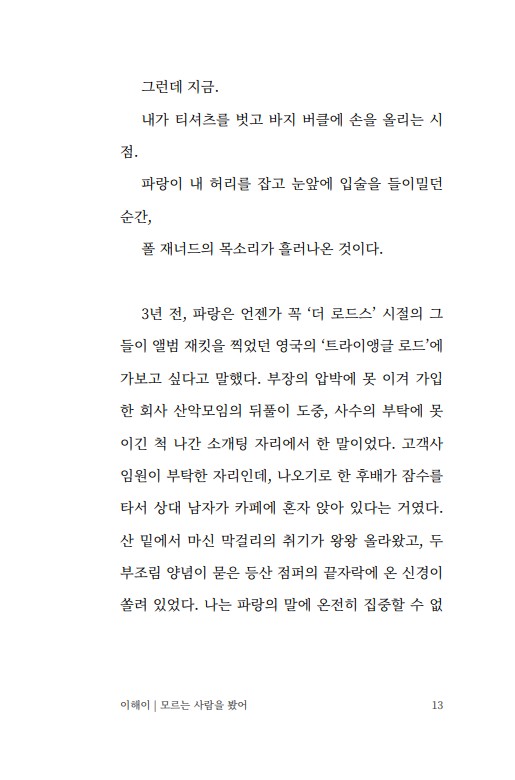 그런데 지금.

내가 티셔츠를 벗고 바지 버클에 손을 올리는 시점.

파랑이 내 허리를 잡고 눈앞에 입술을 들이밀던 순간,

폴 재너드의 목소리가 흘러나온 것이다.

3년 전, 파랑은 언젠가 꼭 ‘더 로드스’ 시절의 그들이 앨범 재킷을 찍었던 영국의 ‘트라이앵글 로드’에 가보고 싶다고 말했다. 부장의 압박에 못 이겨 가입한 회사 산악모임의 뒤풀이 도중, 사수의 부탁에 못 이긴 척 나간 소개팅 자리에서 한 말이었다. 고객사 임원이 부탁한 자리인데, 나오기로 한 후배가 잠수를 타서 상대 남자가 카페에 혼자 앉아 있다는 거였다. 산 밑에서 마신 막걸리의 취기가 왕왕 올라왔고, 두부조림 양념이 묻은 등산 점퍼의 끝자락에 온 신경이 쏠려 있었다. 나는 파랑의 말에 온전히 집중할 수 없

이해이 | 모르는 사람을 봤어 13